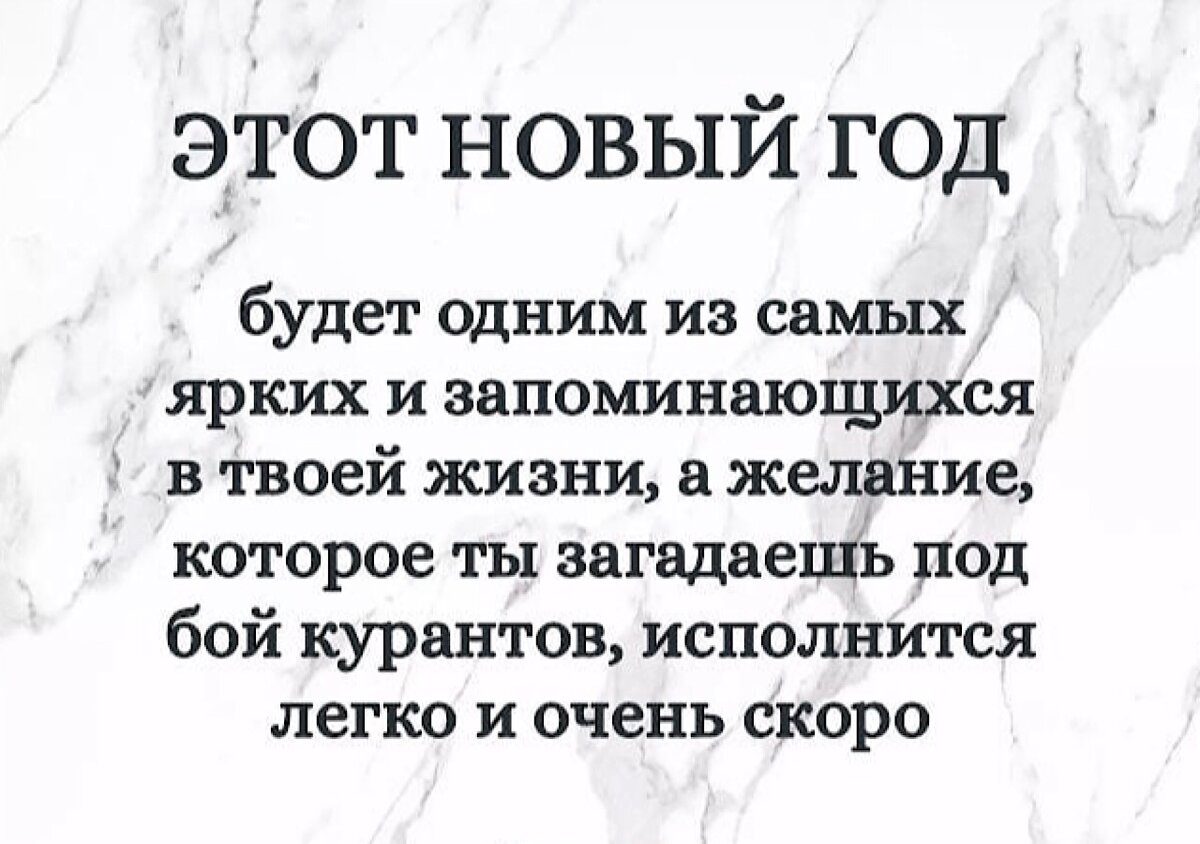 ЭТОТ НОВЫЙ ГОД

будет одним из самых ярких и запоминающихся в твоей жизни, а желание, которое ты загадаешь под бой курантов, исполнится легко и очень скоро